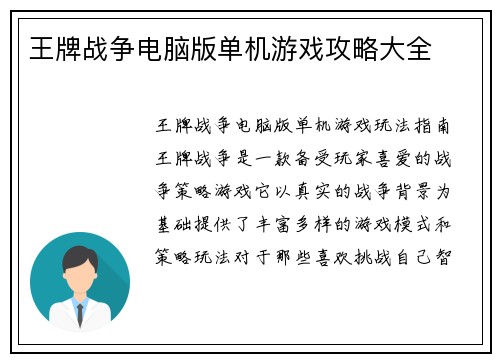 王牌战争电脑版单机游戏攻略大全

王牌战争电脑版单机游戏玩法指南王牌战争是一款备受玩家喜爱的战争策略游戏它以真实的战争背景为基础提供了丰富多样的游戏模式和策略玩法对于那些喜欢挑战自己智